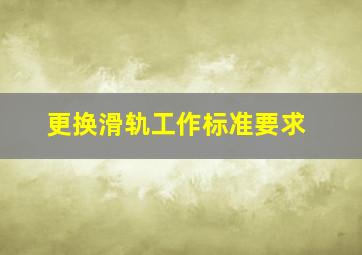 更换滑轨工作标准要求